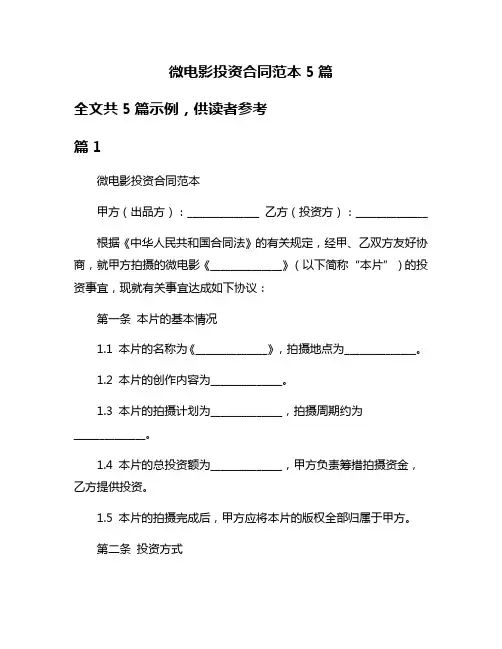 微电影投资合同范本 5 篇

全文共 5 篇示例，供读者参考

篇 1

微电影投资合同范本

甲方（出品方）：______________ 乙方（投资方）：______________

根据《中华人民共和国合同法》的有关规定，经甲、乙双方友好协商，就甲方拍摄的微电影《______________》（以下简称“本片”）的投资事宜，现就有关事宜达成如下协议：

第一条 本片的基本情况

1.1 本片的名称为《______________》，拍摄地点为______________。

1.2 本片的创作内容为______________。

1.3 本片的拍摄计划为______________，拍摄周期约为______________。

1.4 本片的总投资额为______________，甲方负责筹措拍摄资金，乙方提供投资。

1.5 本片的拍摄完成后，甲方应将本片的版权全部归属于甲方。

第二条 投资方式